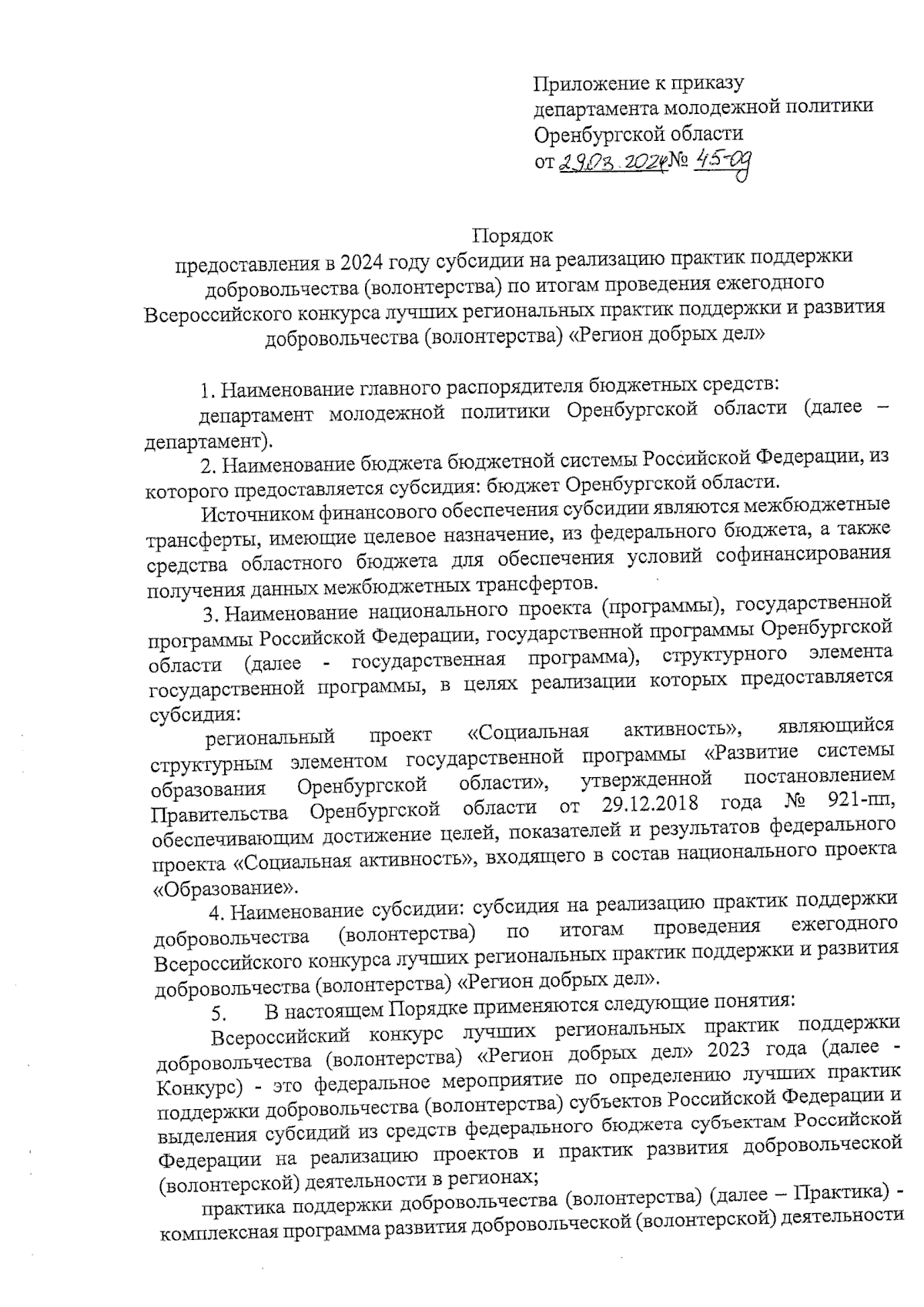 Приложение к приказу
департамента молодежной политики
Оренбургской области
от 29.03.2024 № 45-од

Порядок
предоставления в 2024 году субсидии на реализацию практик поддержки добровольчества (волонтерства) по итогам проведения ежегодного Всероссийского конкурса лучших региональных практик поддержки и развития добровольчества (волонтерства) «Регион добрых дел»

1. Наименование главного распорядителя бюджетных средств:
департамент молодежной политики Оренбургской области (далее – департамент).

2. Наименование бюджета бюджетной системы Российской Федерации, из которого предоставляется субсидия: бюджет Оренбургской области.

Источником финансового обеспечения субсидии являются межбюджетные трансферты, имеющие целевое назначение, из федерального бюджета, а также средства областного бюджета для обеспечения условий софинансирования получения данных межбюджетных трансфертов.

3. Наименование национального проекта (программы), государственной программы Российской Федерации, государственной программы Оренбургской области (далее - государственная программа), структурного элемента государственной программы, в целях реализации которых предоставляется субсидия:

региональный проект «Социальная активность», являющийся структурным элементом государственной программы «Развитие системы образования Оренбургской области», утвержденной постановлением Правительства Оренбургской области от 29.12.2018 года № 921-пп, обеспечивающим достижение целей, показателей и результатов федерального проекта «Социальная активность», входящего в состав национального проекта «Образование».

4. Наименование субсидии: субсидия на реализацию практик поддержки добровольчества (волонтерства) по итогам проведения ежегодного Всероссийского конкурса лучших региональных практик поддержки и развития добровольчества (волонтерства) «Регион добрых дел».

5. В настоящем Порядке применяются следующие понятия:

Всероссийский конкурс лучших региональных практик поддержки добровольчества (волонтерства) «Регион добрых дел» 2023 года (далее - Конкурс) - это федеральное мероприятие по определению лучших практик поддержки добровольчества (волонтерства) субъектов Российской Федерации и выделения субсидий из средств федерального бюджета субъектам Российской Федерации на реализацию проектов и практик развития добровольческой (волонтерской) деятельности в регионах;

практика поддержки добровольчества (волонтерства) (далее – Практика) - комплексная программа развития добровольческой (волонтерской) деятельности